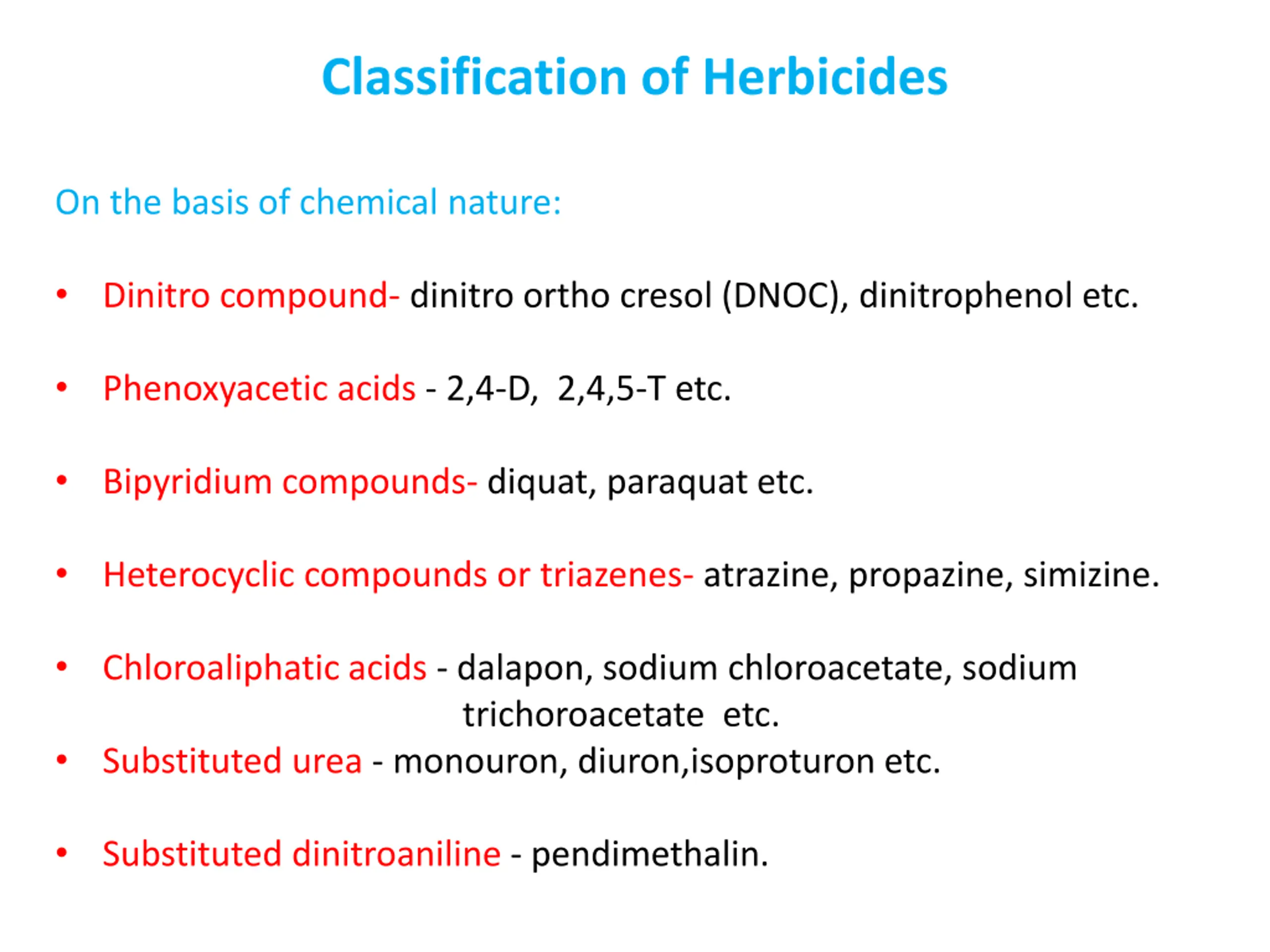 Classification of Herbicides

On the basis of chemical nature:

• Dinitro compound- dinitro ortho cresol (DNOC), dinitrophenol etc.

• Phenoxyacetic acids - 2,4-D, 2,4,5-T etc.

• Bipyridium compounds- diquat, paraquat etc.

• Heterocyclic compounds or triazenes- atrazine, propazine, simizine.

• Chloroaliphatic acids - dalapon, sodium chloroacetate, sodium trichoroacetate etc.

• Substituted urea - monouron, diuron,isoproturon etc.

• Substituted dinitroaniline - pendimethalin.